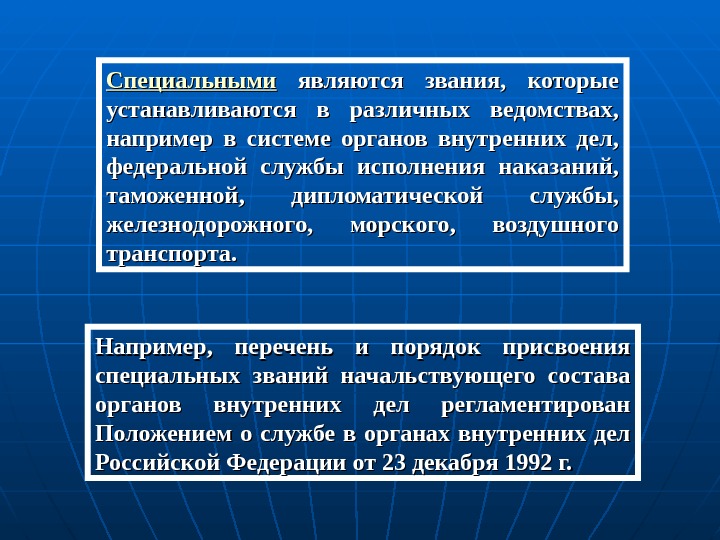 Специальными являются звания, которые устанавливаются в различных ведомствах, например в системе органов внутренних дел, федеральной службы исполнения наказаний, таможенной, дипломатической службы, железнодорожного, морского, воздушного транспорта.

Например, перечень и порядок присвоения специальных званий начальствующего состава органов внутренних дел регламентирован Положением о службе в органах внутренних дел Российской Федерации от 23 декабря 1992 г.